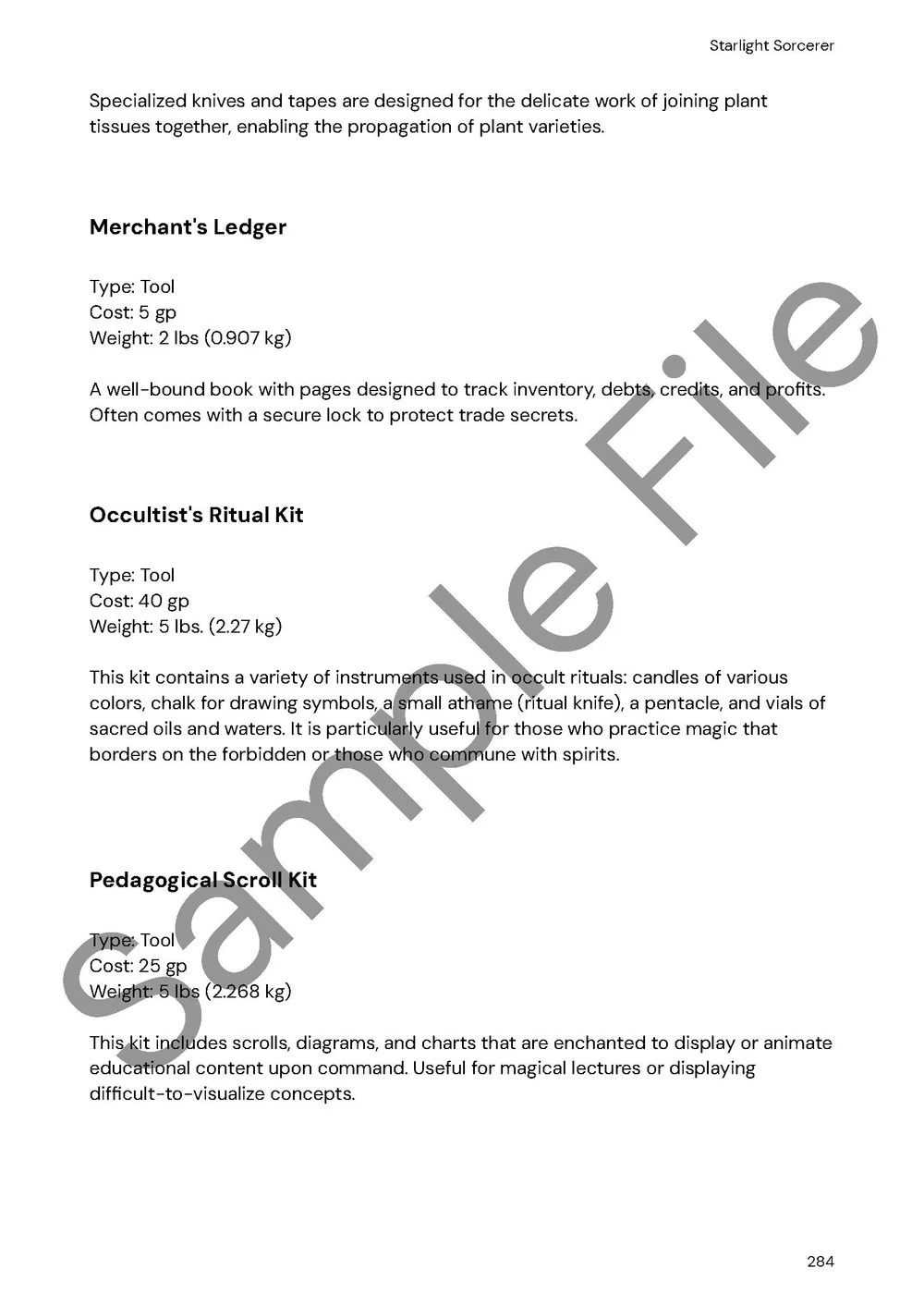 Starlight Sorcerer

Specialized knives and tapes are designed for the delicate work of joining plant tissues together, enabling the propagation of plant varieties.

Merchant's Ledger

Type: Tool
Cost: 5 gp
Weight: 2 lbs (0.907 kg)

A well-bound book with pages designed to track inventory, debts, credits, and profits. Often comes with a secure lock to protect trade secrets.

Occultist's Ritual Kit

Type: Tool
Cost: 40 gp
Weight: 5 lbs. (2.27 kg)

This kit contains a variety of instruments used in occult rituals: candles of various colors, chalk for drawing symbols, a small athame (ritual knife), a pentacle, and vials of sacred oils and waters. It is particularly useful for those who practice magic that borders on the forbidden or those who commune with spirits.

Pedagogical Scroll Kit

Type: Tool
Cost: 25 gp
Weight: 5 lbs (2.268 kg)

This kit includes scrolls, diagrams, and charts that are enchanted to display or animate educational content upon command. Useful for magical lectures or displaying difficult-to-visualize concepts.

Sample File

284